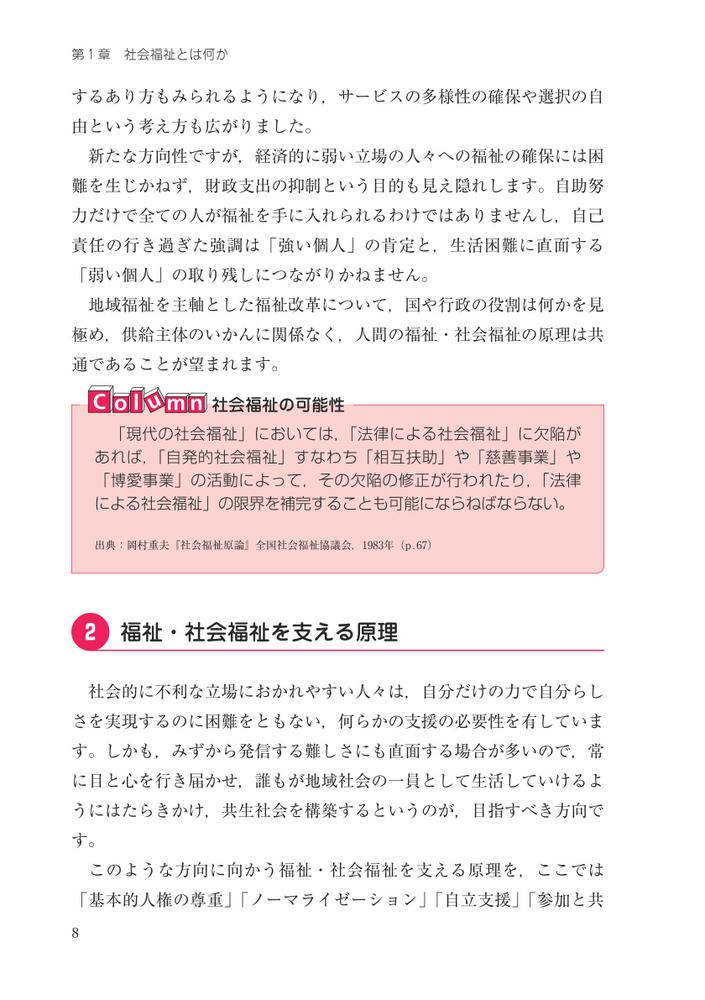 第1章 社会福祉とは何か

するあり方もみられるようになり，サービスの多様性の確保や選択の自由という考え方も広がりました。

新たな方向性ですが，経済的に弱い立場の人々への福祉の確保には困難を生じかねず，財政支出の抑制という目的も見え隠れします。自助努力だけで全ての人が福祉を手に入れられるわけではありませんし，自己責任の行き過ぎた強調は「強い個人」の肯定と，生活困難に直面する「弱い個人」の取り残しにつながりかねません。

地域福祉を主軸とした福祉改革について，国や行政の役割は何かを見極め，供給主体のいかんに関係なく，人間の福祉・社会福祉の原理は共通であることが望まれます。

Column 社会福祉の可能性

「現代の社会福祉」においては，「法律による社会福祉」に欠陥があれば，「自発的社会福祉」すなわち「相互扶助」や「慈善事業」や「博愛事業」の活動によって，その欠陥の修正が行われたり，「法律による社会福祉」の限界を補完することも可能にならねばならない。

出典：岡村重夫『社会福祉原論』全国社会福祉協議会，1983年（p.67）

2 福祉・社会福祉を支える原理

社会的に不利な立場におかれやすい人々は，自分だけの力で自分らしさを実現するのに困難をともない，何らかの支援の必要性を有しています。しかも，みずから発信する難しさにも直面する場合が多いので，常に目と心を行き届かせ，誰もが地域社会の一員として生活していけるようにはたらきかけ，共生社会を構築するというのが，目指すべき方向です。

このような方向に向かう福祉・社会福祉を支える原理を，ここでは「基本的人権の尊重」「ノーマライゼーション」「自立支援」「参加と共

8